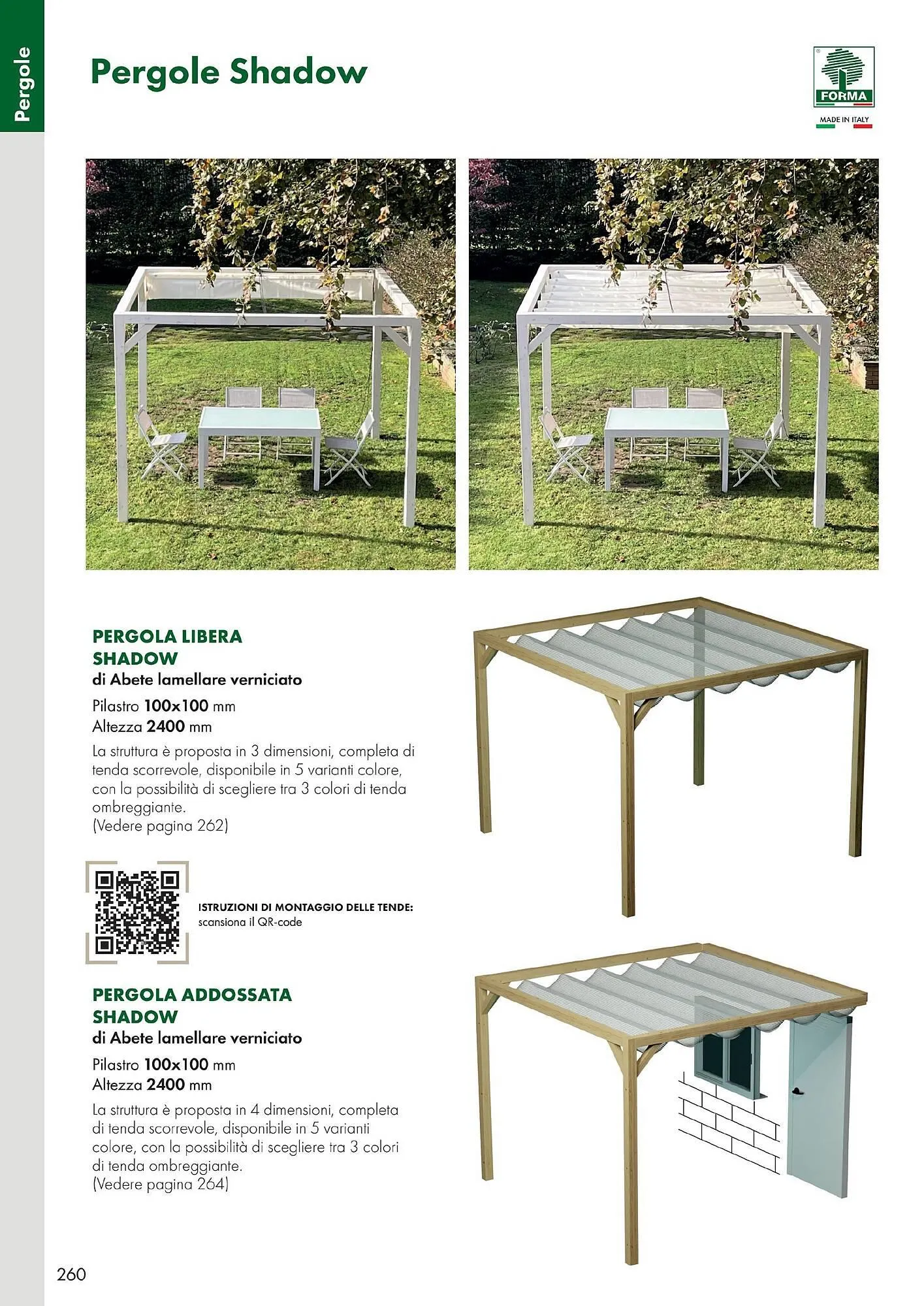 Pergole

Pergole Shadow

FORMA

MADE IN ITALY

PERGOLA LIBERA SHADOW
di Abete lamellare verniciato

Pilastro 100x100 mm
Altezza 2400 mm

La struttura è proposta in 3 dimensioni, completa di tenda scorrevole, disponibile in 5 varianti colore, con la possibilità di scegliere tra 3 colori di tenda ombreggiante.
(Vedere pagina 262)

ISTRUZIONI DI MONTAGGIO DELLE TENDE:
scansiona il QR-code

PERGOLA ADDOSSATA SHADOW
di Abete lamellare verniciato

Pilastro 100x100 mm
Altezza 2400 mm

La struttura è proposta in 4 dimensioni, completa di tenda scorrevole, disponibile in 5 varianti colore, con la possibilità di scegliere tra 3 colori di tenda ombreggiante.
(Vedere pagina 264)

260